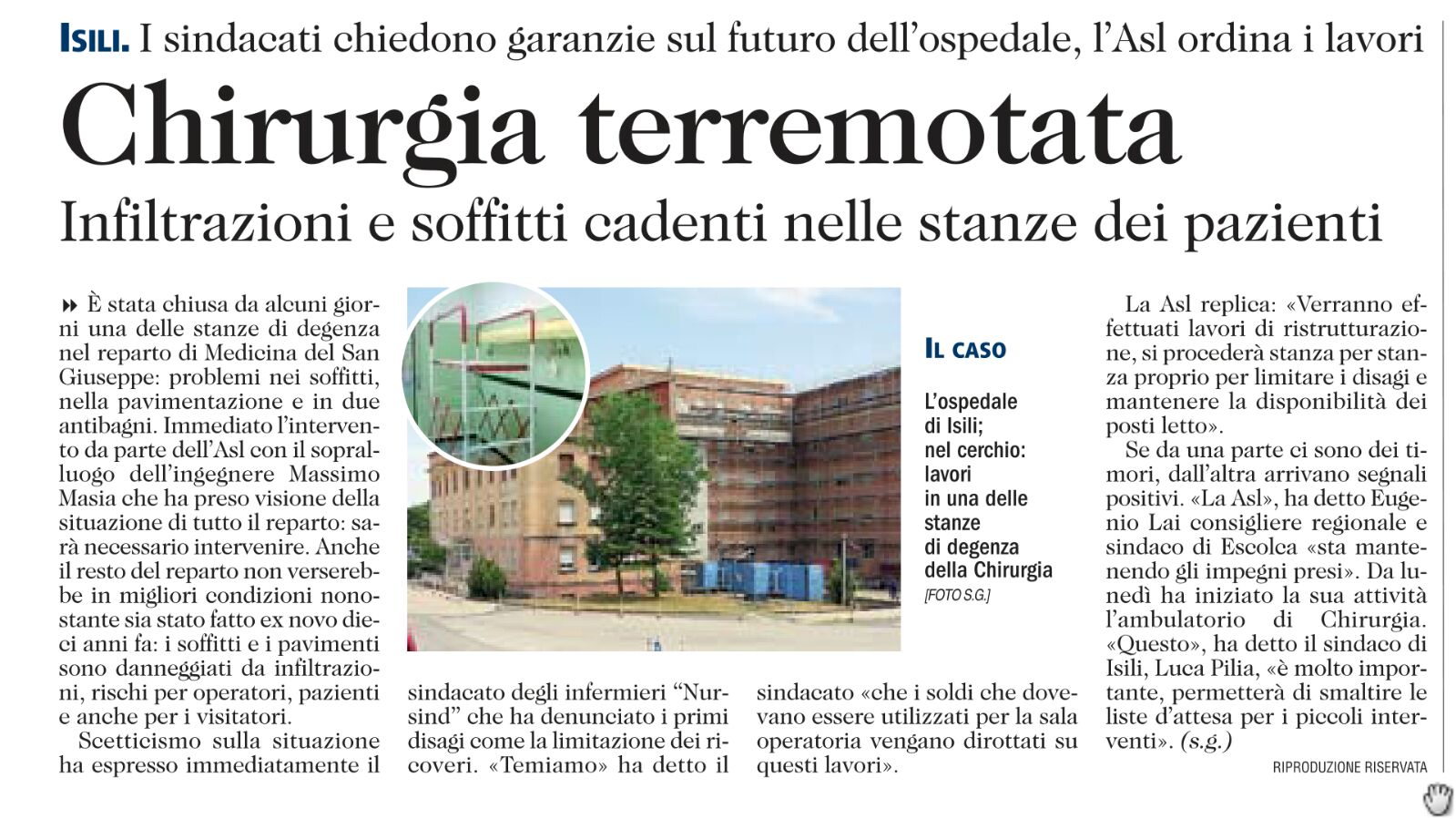 ISILI. I sindacati chiedono garanzie sul futuro dell'ospedale, l'Asl ordina i lavori

Chirurgia terremotata

Infiltrazioni e soffitti cadenti nelle stanze dei pazienti

È stata chiusa da alcuni giorni una delle stanze di degenza nel reparto di Medicina del San Giuseppe: problemi nei soffitti, nella pavimentazione e in due antibagni. Immediato l'intervento da parte dell'Asl con il sopralluogo dell'ingegnere Massimo Masia che ha preso visione della situazione di tutto il reparto: sarà necessario intervenire. Anche il resto del reparto non verserebbe in migliori condizioni nonostante sia stato fatto ex novo dieci anni fa: i soffitti e i pavimenti sono danneggiati da infiltrazioni, rischi per operatori, pazienti e anche per i visitatori.

Scetticismo sulla situazione ha espresso immediatamente il sindacato degli infermieri "Nursind" che ha denunciato i primi disagi come la limitazione dei ricoveri. «Temiamo» ha detto il sindacato «che i soldi che dovevano essere utilizzati per la sala operatoria vengano dirottati su questi lavori».

IL CASO

L'ospedale di Isili; nel cerchio: lavori in una delle stanze di degenza della Chirurgia
[FOTO S.G.]

La Asl replica: «Verranno effettuati lavori di ristrutturazione, si procederà stanza per stanza proprio per limitare i disagi e mantenere la disponibilità dei posti letto».

Se da una parte ci sono dei timori, dall'altra arrivano segnali positivi. «La Asl», ha detto Eugenio Lai consigliere regionale e sindaco di Escolca «sta mantenendo gli impegni presi». Da lunedì ha iniziato la sua attività l'ambulatorio di Chirurgia. «Questo», ha detto il sindaco di Isili, Luca Pilia, «è molto importante, permetterà di smaltire le liste d'attesa per i piccoli interventi». (s.g.)

RIPRODUZIONE RISERVATA